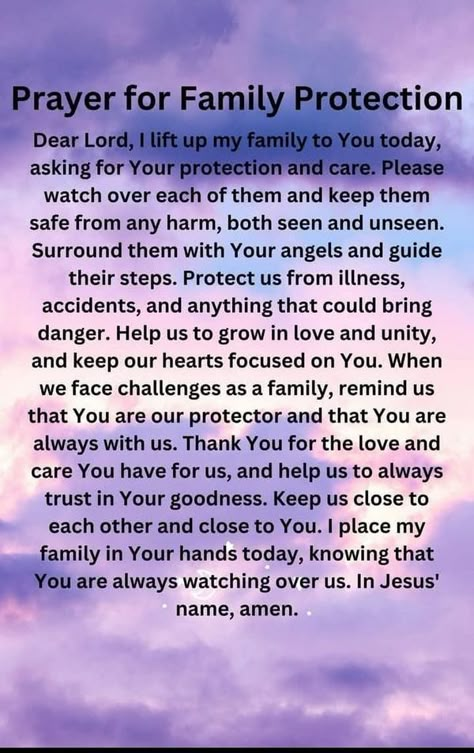 Prayer for Family Protection

Dear Lord, I lift up my family to You today, asking for Your protection and care. Please watch over each of them and keep them safe from any harm, both seen and unseen. Surround them with Your angels and guide their steps. Protect us from illness, accidents, and anything that could bring danger. Help us to grow in love and unity, and keep our hearts focused on You. When we face challenges as a family, remind us that You are our protector and that You are always with us. Thank You for the love and care You have for us, and help us to always trust in Your goodness. Keep us close to each other and close to You. I place my family in Your hands today, knowing that You are always watching over us. In Jesus' name, amen.